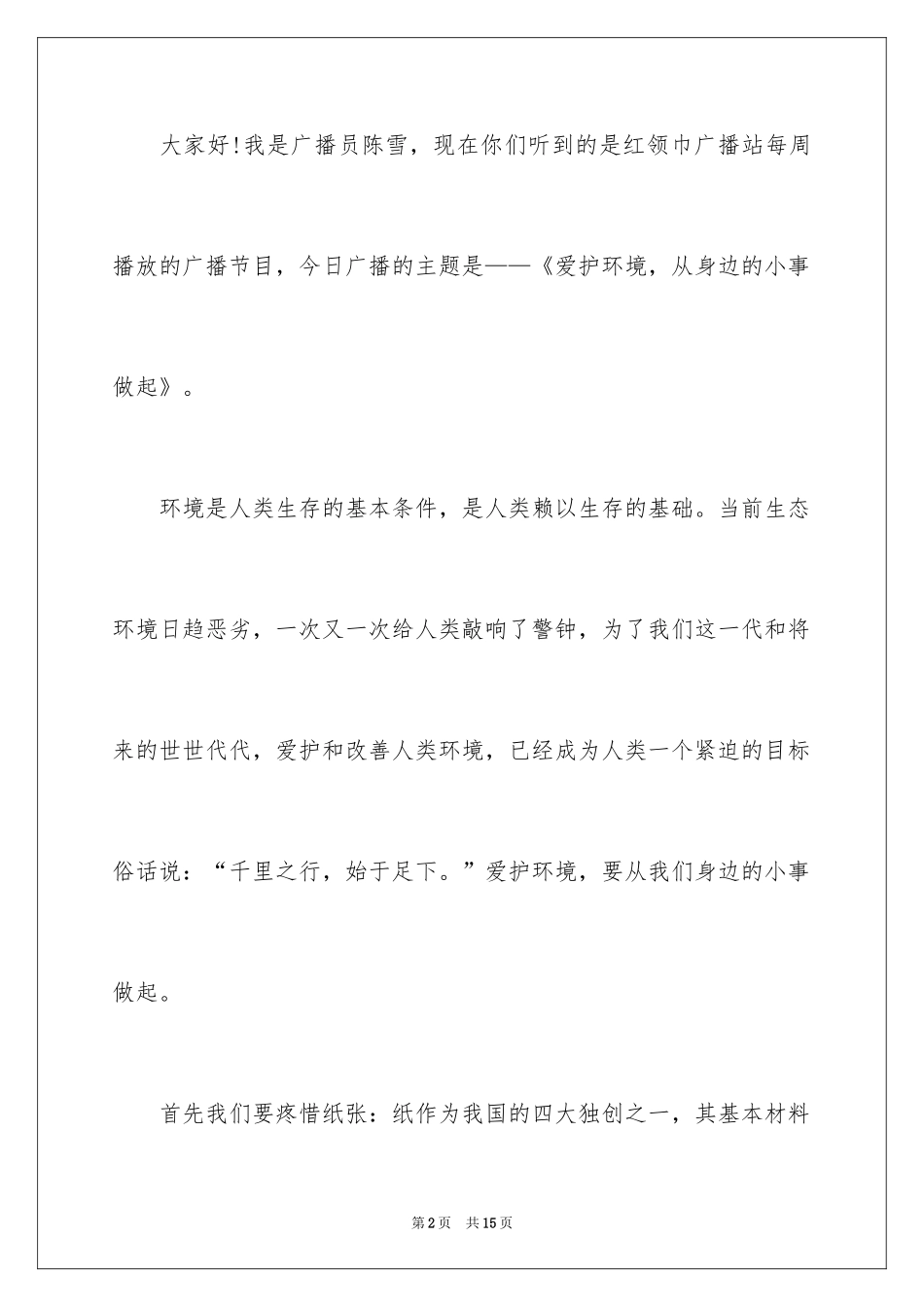 大家好!我是广播员陈雪，现在你们听到的是红领巾广播站每周播放的广播节目，今日广播的主题是——《爱护环境，从身边的小事做起》。

环境是人类生存的基本条件，是人类赖以生存的基础。当前生态环境日趋恶劣，一次又一次给人类敲响了警钟，为了我们这一代和将来的世世代代，爱护和改善人类环境，已经成为人类一个紧迫的目标俗话说：“千里之行，始于足下。”爱护环境，要从我们身边的小事做起。

首先我们要疼惜纸张：纸作为我国的四大独创之一，其基本材料

第2页　共15页